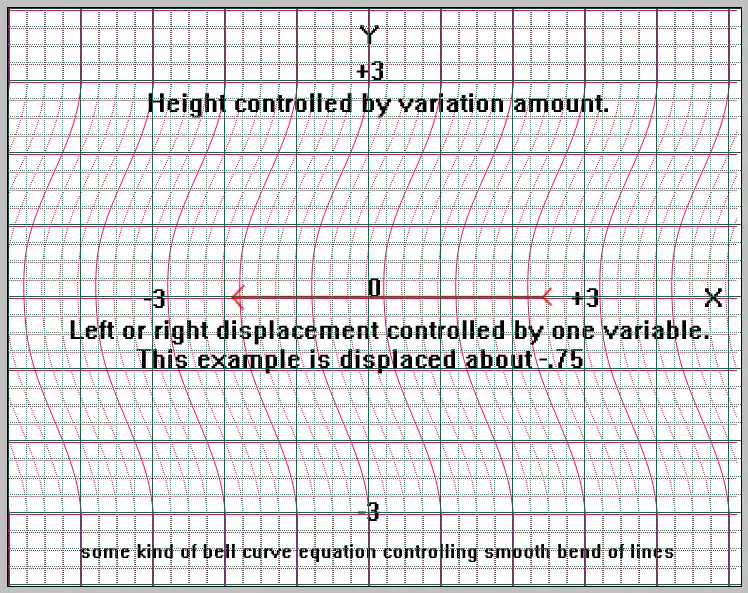 Y

+3

Height controlled by variation amount.

-3

0

+3

X

Left or right displacement controlled by one variable.
This example is displaced about -.75

-3

some kind of bell curve equation controlling smooth bend of lines